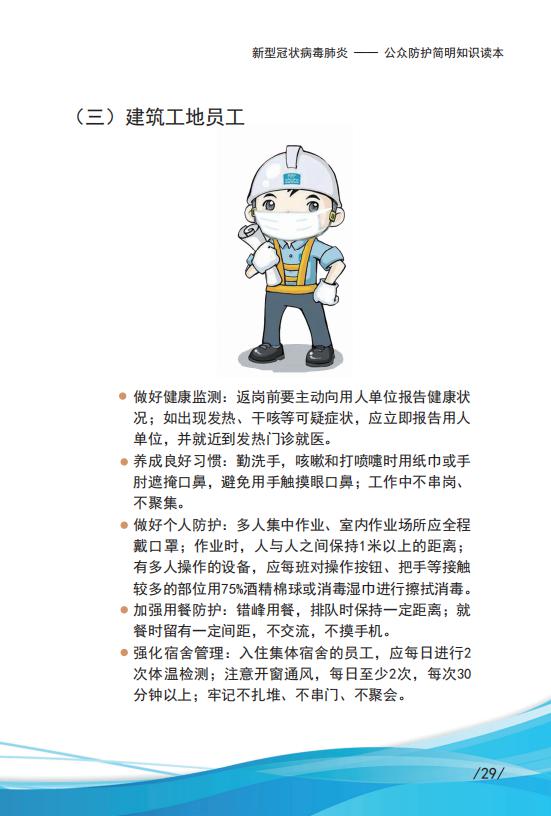 新型冠状病毒肺炎 —— 公众防护简明知识读本

（三）建筑工地员工

● 做好健康监测：返岗前要主动向用人单位报告健康状况；如出现发热、干咳等可疑症状，应立即报告用人单位，并就近到发热门诊就医。

● 养成良好习惯：勤洗手，咳嗽和打喷嚏时用纸巾或手肘遮掩口鼻，避免用手触摸眼口鼻；工作中不串岗、不聚集。

● 做好个人防护：多人集中作业、室内作业场所应全程戴口罩；作业时，人与人之间保持1米以上的距离；有多人操作的设备，应每班对操作按钮、把手等接触较多的部位用75%酒精棉球或消毒湿巾进行擦拭消毒。

● 加强用餐防护：错峰用餐，排队时保持一定距离；就餐时留有一定间距，不交流，不摸手机。

● 强化宿舍管理：入住集体宿舍的员工，应每日进行2次体温检测；注意开窗通风，每日至少2次，每次30分钟以上；牢记不扎堆、不串门、不聚会。

/29/